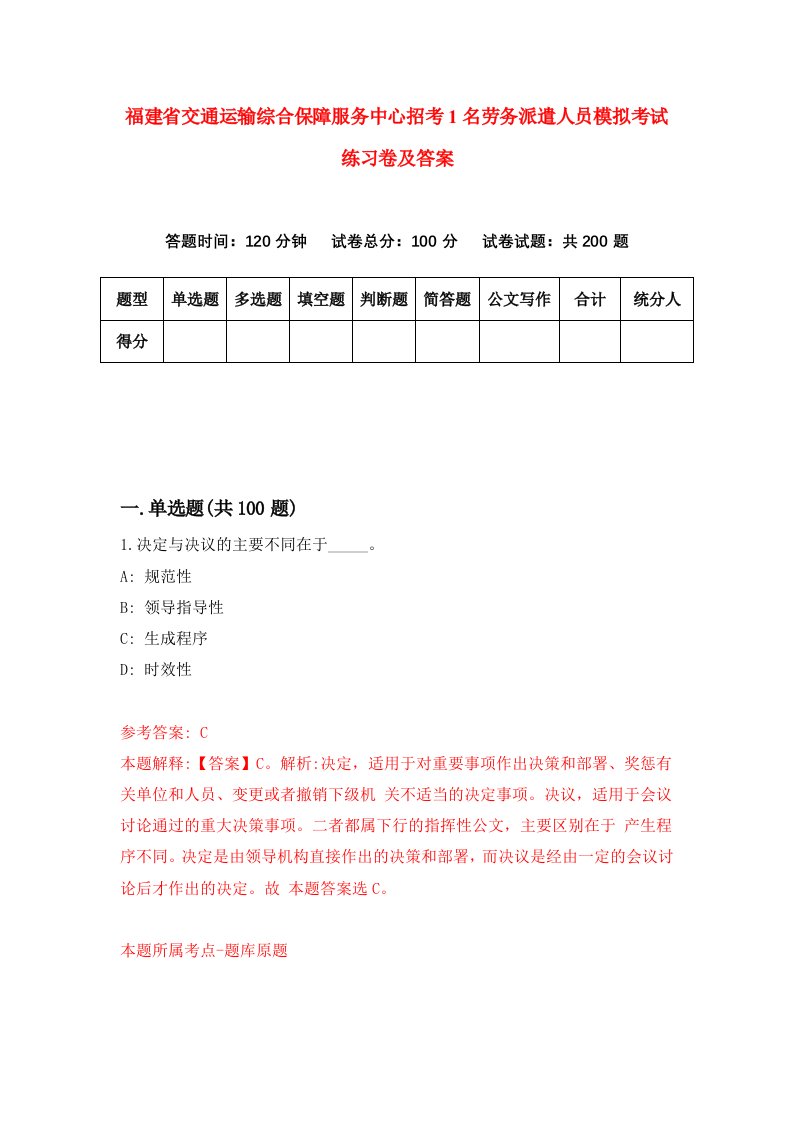 福建省交通运输综合保障服务中心招考1名劳务派遣人员模拟考试练习卷及答案

答题时间：120分钟　试卷总分：100分　试卷试题：共200题

| 题型 | 单选题 | 多选题 | 填空题 | 判断题 | 简答题 | 公文写作 | 合计 | 统分人 |
|---|---|---|---|---|---|---|---|---|
| 得分 | | | | | | | | |

一.单选题(共100题)

1.决定与决议的主要不同在于_____。

A: 规范性

B: 领导指导性

C: 生成程序

D: 时效性

参考答案: C

本题解释:【答案】C。解析:决定，适用于对重要事项作出决策和部署、奖惩有关单位和人员、变更或者撤销下级机 关不适当的决定事项。决议，适用于会议讨论通过的重大决策事项。二者都属下行的指挥性公文，主要区别在于 产生程序不同。决定是由领导机构直接作出的决策和部署，而决议是经由一定的会议讨论后才作出的决定。故 本题答案选C。

本题所属考点-题库原题